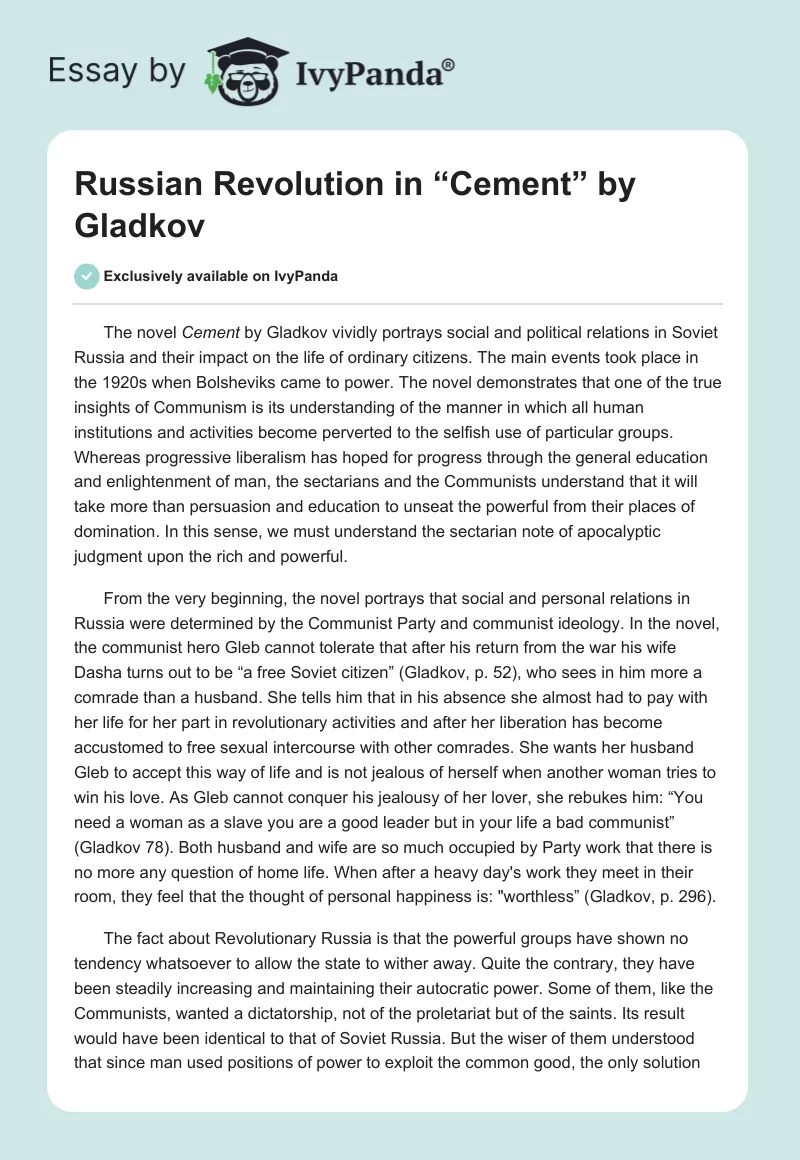 Essay by IvyPanda®

Russian Revolution in “Cement” by Gladkov

Exclusively available on IvyPanda

The novel Cement by Gladkov vividly portrays social and political relations in Soviet Russia and their impact on the life of ordinary citizens. The main events took place in the 1920s when Bolsheviks came to power. The novel demonstrates that one of the true insights of Communism is its understanding of the manner in which all human institutions and activities become perverted to the selfish use of particular groups. Whereas progressive liberalism has hoped for progress through the general education and enlightenment of man, the sectarians and the Communists understand that it will take more than persuasion and education to unseat the powerful from their places of domination. In this sense, we must understand the sectarian note of apocalyptic judgment upon the rich and powerful.

From the very beginning, the novel portrays that social and personal relations in Russia were determined by the Communist Party and communist ideology. In the novel, the communist hero Gleb cannot tolerate that after his return from the war his wife Dasha turns out to be “a free Soviet citizen” (Gladkov, p. 52), who sees in him more a comrade than a husband. She tells him that in his absence she almost had to pay with her life for her part in revolutionary activities and after her liberation has become accustomed to free sexual intercourse with other comrades. She wants her husband Gleb to accept this way of life and is not jealous of herself when another woman tries to win his love. As Gleb cannot conquer his jealousy of her lover, she rebukes him: “You need a woman as a slave you are a good leader but in your life a bad communist” (Gladkov 78). Both husband and wife are so much occupied by Party work that there is no more any question of home life. When after a heavy day's work they meet in their room, they feel that the thought of personal happiness is: "worthless” (Gladkov, p. 296).

The fact about Revolutionary Russia is that the powerful groups have shown no tendency whatsoever to allow the state to wither away. Quite the contrary, they have been steadily increasing and maintaining their autocratic power. Some of them, like the Communists, wanted a dictatorship, not of the proletariat but of the saints. Its result would have been identical to that of Soviet Russia. But the wiser of them understood that since man used positions of power to exploit the common good, the only solution